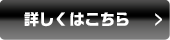 詳しくはこちら >